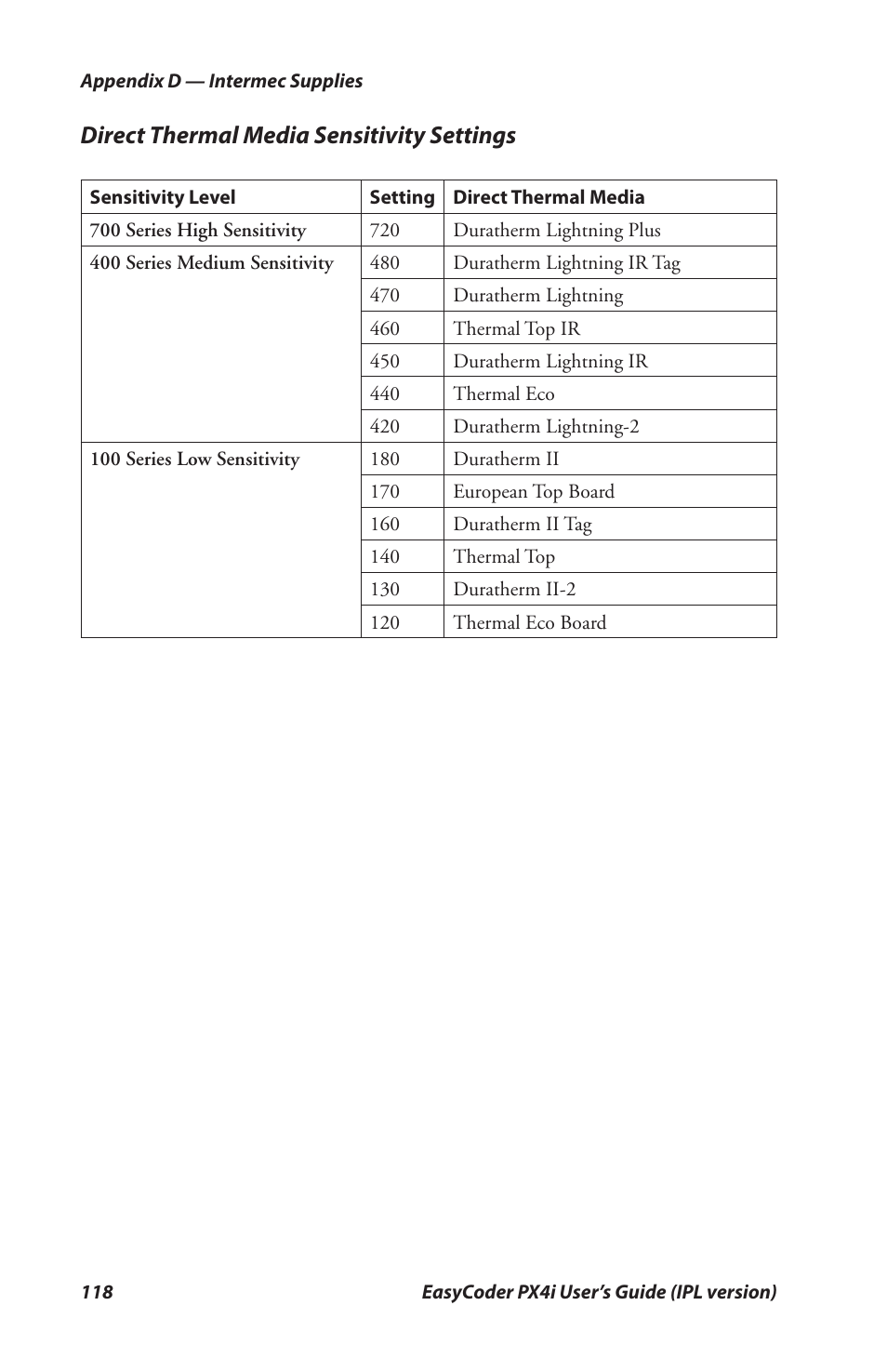 Appendix D — Intermec Supplies

Direct Thermal Media Sensitivity Settings

| Sensitivity Level | Setting | Direct Thermal Media |
|---|---|---|
| 700 Series High Sensitivity | 720 | Duratherm Lightning Plus |
| 400 Series Medium Sensitivity | 480 | Duratherm Lightning IR Tag |
| | 470 | Duratherm Lightning |
| | 460 | Thermal Top IR |
| | 450 | Duratherm Lightning IR |
| | 440 | Thermal Eco |
| | 420 | Duratherm Lightning-2 |
| 100 Series Low Sensitivity | 180 | Duratherm II |
| | 170 | European Top Board |
| | 160 | Duratherm II Tag |
| | 140 | Thermal Top |
| | 130 | Duratherm II-2 |
| | 120 | Thermal Eco Board |

118 EasyCoder PX4i User's Guide (IPL version)